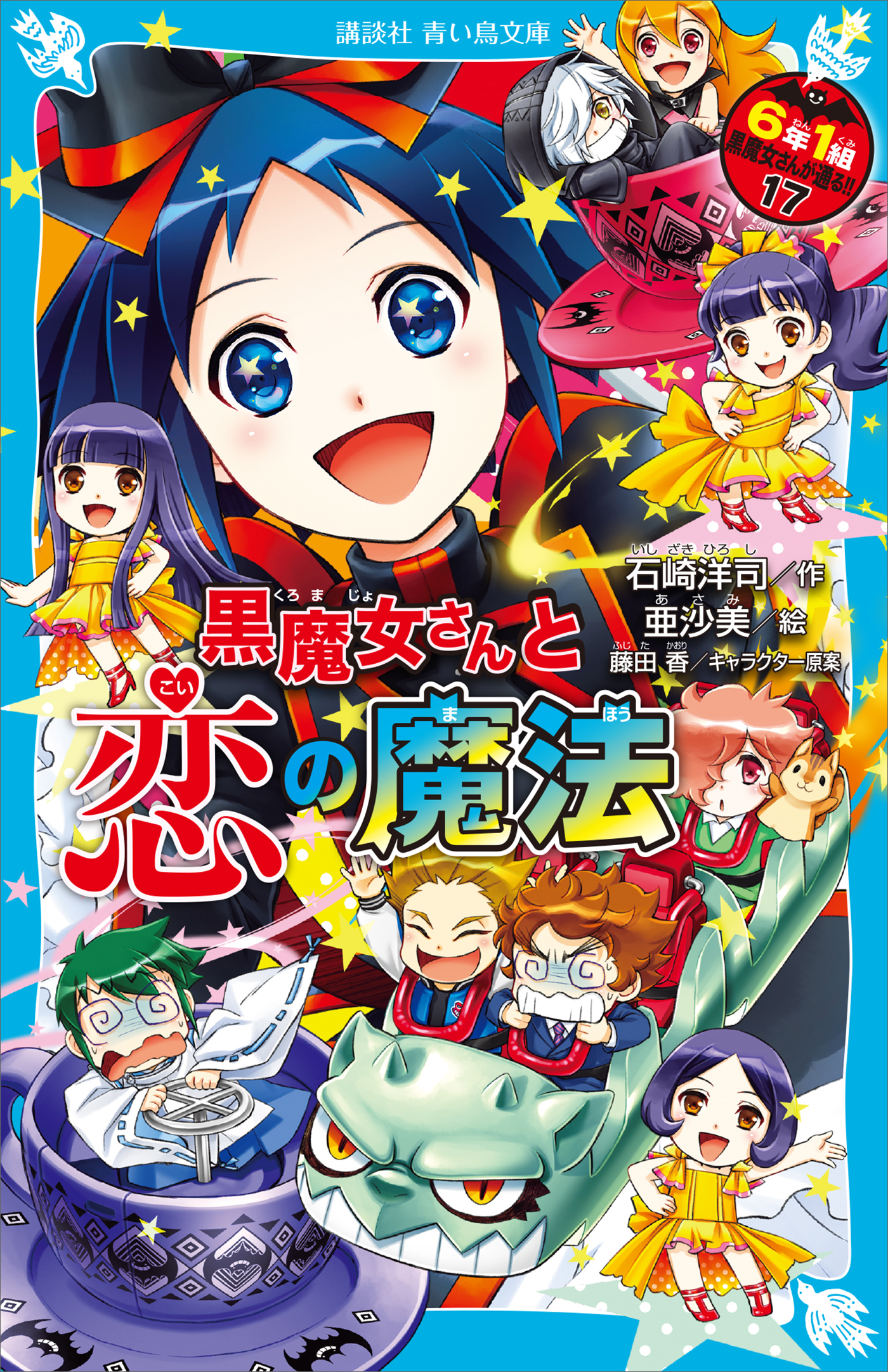 講談社 青い鳥文庫

6年1組 黒魔女さんが通る!! 17

石崎洋司／作
亜沙美／絵
藤田 香／キャラクター原案

黒魔女さんと
恋の魔法